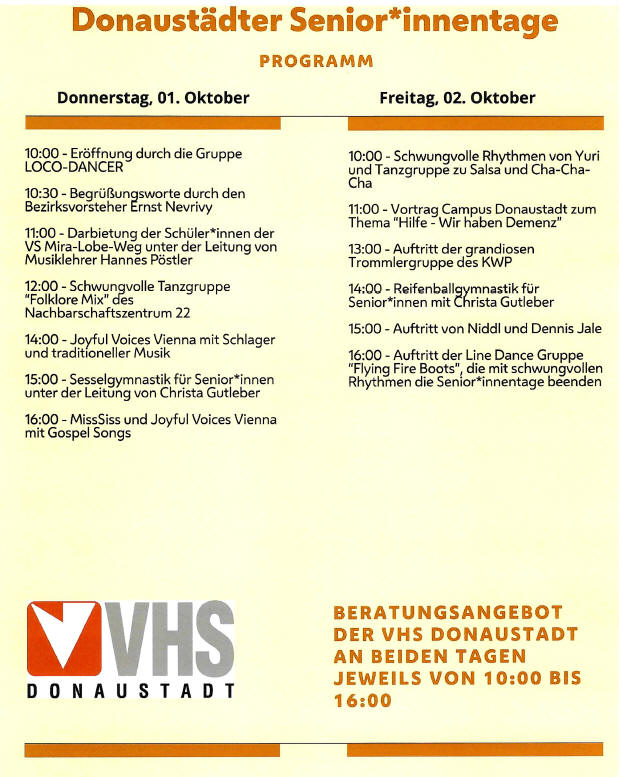 Donaustädter Senior*innentage

PROGRAMM

Donnerstag, 01. Oktober

10:00 - Eröffnung durch die Gruppe LOCO-DANCER

10:30 - Begrüßungsworte durch den Bezirksvorsteher Ernst Nevrivy

11:00 - Darbietung der Schüler*innen der VS Mira-Lobe-Weg unter der Leitung von Musiklehrer Hannes Pöstler

12:00 - Schwungvolle Tanzgruppe "Folklore Mix" des Nachbarschaftszentrum 22

14:00 - Joyful Voices Vienna mit Schlager und traditioneller Musik

15:00 - Sesselgymnastik für Senior*innen unter der Leitung von Christa Gutleber

16:00 - MissSiss und Joyful Voices Vienna mit Gospel Songs

Freitag, 02. Oktober

10:00 - Schwungvolle Rhythmen von Yuri und Tanzgruppe zu Salsa und Cha-Cha-Cha

11:00 - Vortrag Campus Donaustadt zum Thema "Hilfe - Wir haben Demenz"

13:00 - Auftritt der grandiosen Trommlergruppe des KWP

14:00 - Reifenballgymnastik für Senior*innen mit Christa Gutleber

15:00 - Auftritt von Niddl und Dennis Jale

16:00 - Auftritt der Line Dance Gruppe "Flying Fire Boots", die mit schwungvollen Rhythmen die Senior*innentage beenden

VHS
DONAUSTADT

BERATUNGSANGEBOT DER VHS DONAUSTADT AN BEIDEN TAGEN JEWEILS VON 10:00 BIS 16:00